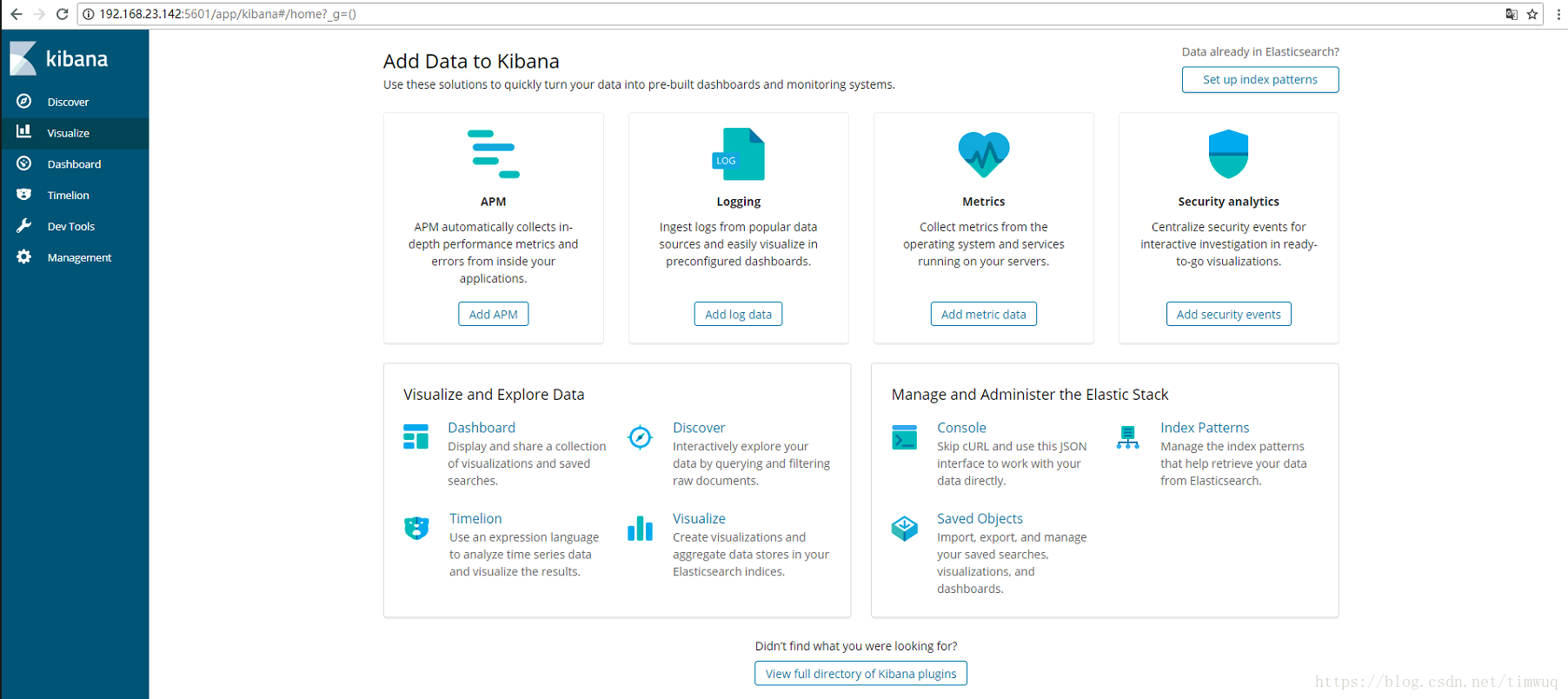 192.168.23.142:5601/app/kibana#/home?_g=()

kibana

Discover
Visualize
Dashboard
Timelion
Dev Tools
Management

Add Data to Kibana
Use these solutions to quickly turn your data into pre-built dashboards and monitoring systems.

Data already in Elasticsearch?
Set up index patterns

LOG

APM
APM automatically collects in-depth performance metrics and errors from inside your applications.
Add APM

Logging
Ingest logs from popular data sources and easily visualize in preconfigured dashboards.
Add log data

Metrics
Collect metrics from the operating system and services running on your servers.
Add metric data

Security analytics
Centralize security events for interactive investigation in ready-to-go visualizations.
Add security events

Visualize and Explore Data

Dashboard
Display and share a collection of visualizations and saved searches.

Discover
Interactively explore your data by querying and filtering raw documents.

Timelion
Use an expression language to analyze time series data and visualize the results.

Visualize
Create visualizations and aggregate data stores in your Elasticsearch indices.

Manage and Administer the Elastic Stack

Console
Skip cURL and use this JSON interface to work with your data directly.

Index Patterns
Manage the index patterns that help retrieve your data from Elasticsearch.

Saved Objects
Import, export, and manage your saved searches, visualizations, and dashboards.

Didn't find what you were looking for?
View full directory of Kibana plugins

https://blog.csdn.net/timwuq